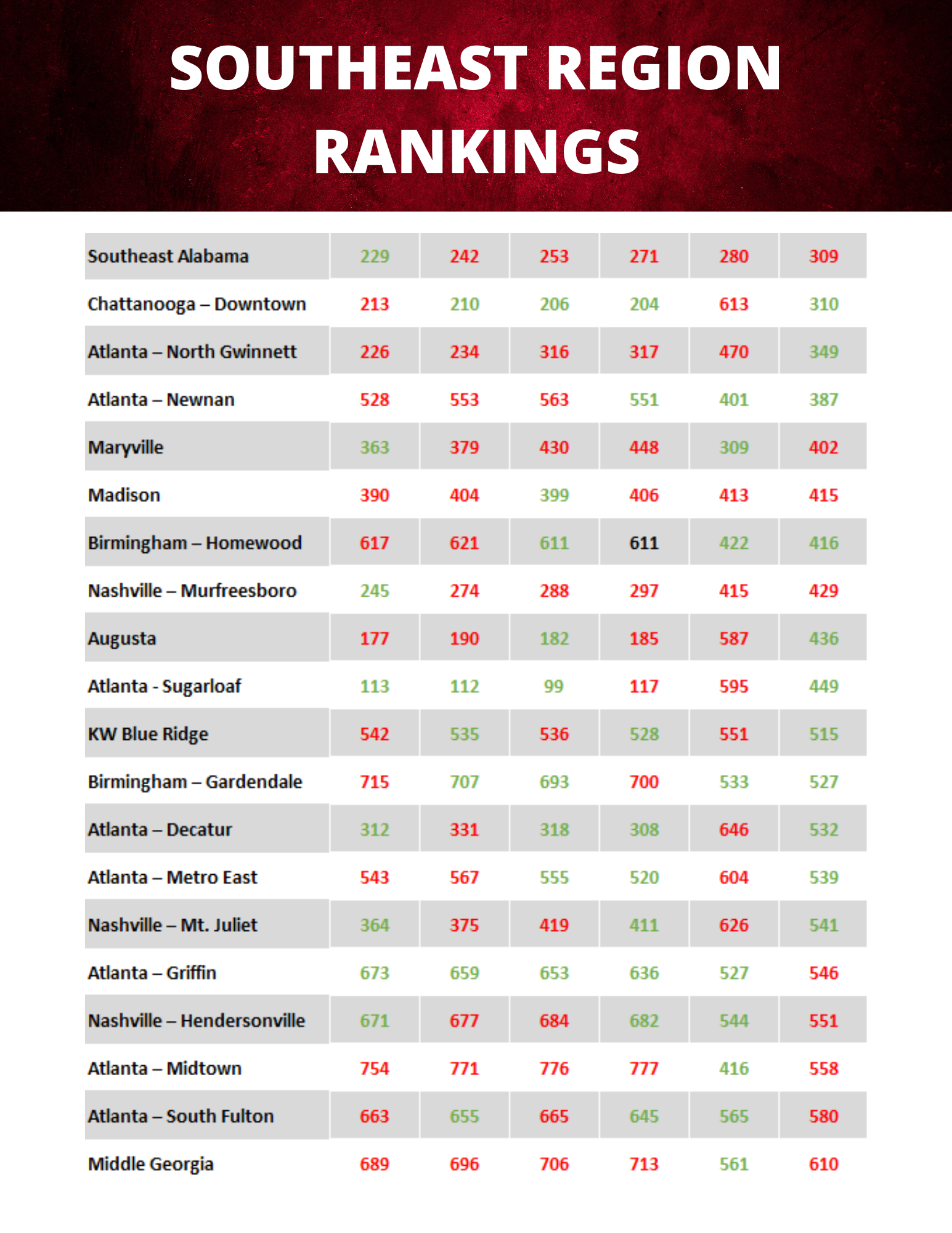 SOUTHEAST REGION RANKINGS

| Southeast Alabama | 229 | 242 | 253 | 271 | 280 | 309 |
|---|---|---|---|---|---|---|
| Chattanooga – Downtown | 213 | 210 | 206 | 204 | 613 | 310 |
| Atlanta – North Gwinnett | 226 | 234 | 316 | 317 | 470 | 349 |
| Atlanta – Newnan | 528 | 553 | 563 | 551 | 401 | 387 |
| Maryville | 363 | 379 | 430 | 448 | 309 | 402 |
| Madison | 390 | 404 | 399 | 406 | 413 | 415 |
| Birmingham – Homewood | 617 | 621 | 611 | 611 | 422 | 416 |
| Nashville – Murfreesboro | 245 | 274 | 288 | 297 | 415 | 429 |
| Augusta | 177 | 190 | 182 | 185 | 587 | 436 |
| Atlanta - Sugarloaf | 113 | 112 | 99 | 117 | 595 | 449 |
| KW Blue Ridge | 542 | 535 | 536 | 528 | 551 | 515 |
| Birmingham – Gardendale | 715 | 707 | 693 | 700 | 533 | 527 |
| Atlanta – Decatur | 312 | 331 | 318 | 308 | 646 | 532 |
| Atlanta – Metro East | 543 | 567 | 555 | 520 | 604 | 539 |
| Nashville – Mt. Juliet | 364 | 375 | 419 | 411 | 626 | 541 |
| Atlanta – Griffin | 673 | 659 | 653 | 636 | 527 | 546 |
| Nashville – Hendersonville | 671 | 677 | 684 | 682 | 544 | 551 |
| Atlanta – Midtown | 754 | 771 | 776 | 777 | 416 | 558 |
| Atlanta – South Fulton | 663 | 655 | 665 | 645 | 565 | 580 |
| Middle Georgia | 689 | 696 | 706 | 713 | 561 | 610 |